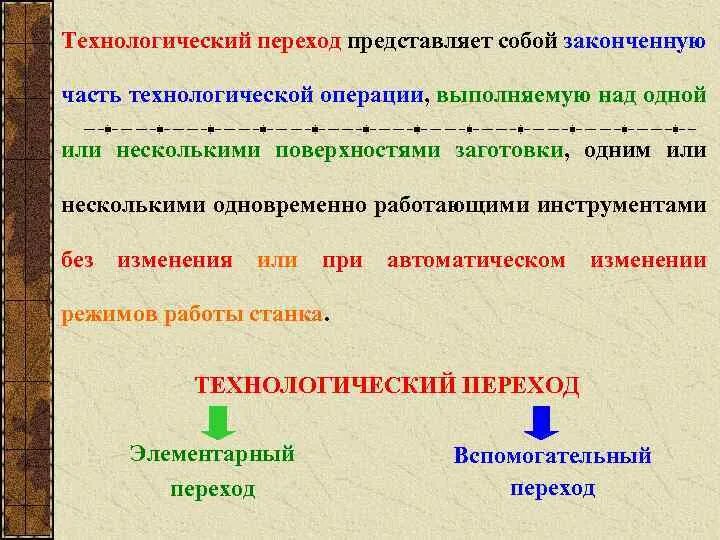 Технологический переход представляет собой законченную часть технологической операции, выполняемую над одной или несколькими поверхностями заготовки, одним или несколькими одновременно работающими инструментами без изменения или при автоматическом изменении режимов работы станка.

ТЕХНОЛОГИЧЕСКИЙ ПЕРЕХОД

Элементарный переход

Вспомогательный переход